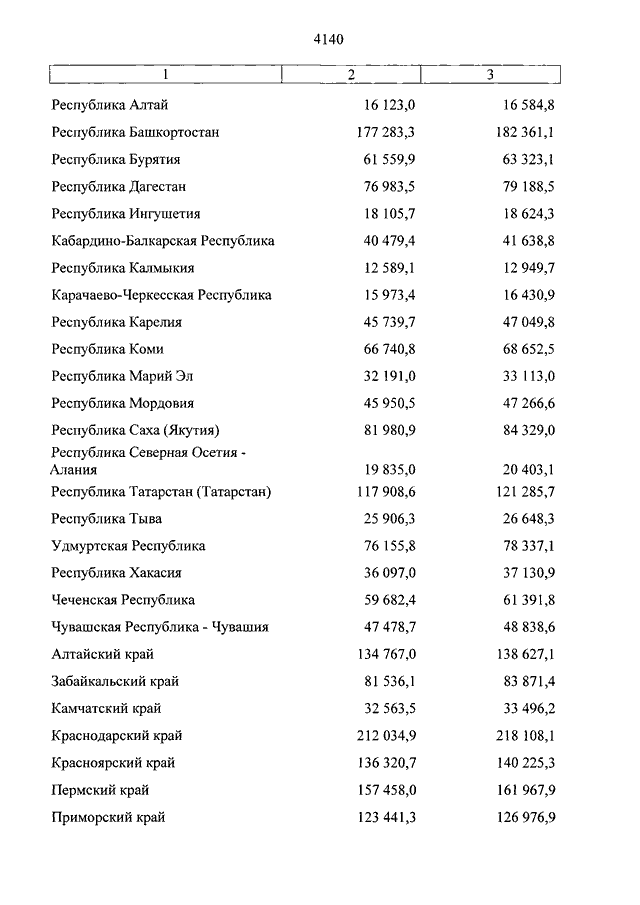 4140

| 1 | 2 | 3 |
|---|---|---|
| Республика Алтай | 16 123,0 | 16 584,8 |
| Республика Башкортостан | 177 283,3 | 182 361,1 |
| Республика Бурятия | 61 559,9 | 63 323,1 |
| Республика Дагестан | 76 983,5 | 79 188,5 |
| Республика Ингушетия | 18 105,7 | 18 624,3 |
| Кабардино-Балкарская Республика | 40 479,4 | 41 638,8 |
| Республика Калмыкия | 12 589,1 | 12 949,7 |
| Карачаево-Черкесская Республика | 15 973,4 | 16 430,9 |
| Республика Карелия | 45 739,7 | 47 049,8 |
| Республика Коми | 66 740,8 | 68 652,5 |
| Республика Марий Эл | 32 191,0 | 33 113,0 |
| Республика Мордовия | 45 950,5 | 47 266,6 |
| Республика Саха (Якутия) | 81 980,9 | 84 329,0 |
| Республика Северная Осетия - Алания | 19 835,0 | 20 403,1 |
| Республика Татарстан (Татарстан) | 117 908,6 | 121 285,7 |
| Республика Тыва | 25 906,3 | 26 648,3 |
| Удмуртская Республика | 76 155,8 | 78 337,1 |
| Республика Хакасия | 36 097,0 | 37 130,9 |
| Чеченская Республика | 59 682,4 | 61 391,8 |
| Чувашская Республика - Чувашия | 47 478,7 | 48 838,6 |
| Алтайский край | 134 767,0 | 138 627,1 |
| Забайкальский край | 81 536,1 | 83 871,4 |
| Камчатский край | 32 563,5 | 33 496,2 |
| Краснодарский край | 212 034,9 | 218 108,1 |
| Красноярский край | 136 320,7 | 140 225,3 |
| Пермский край | 157 458,0 | 161 967,9 |
| Приморский край | 123 441,3 | 126 976,9 |